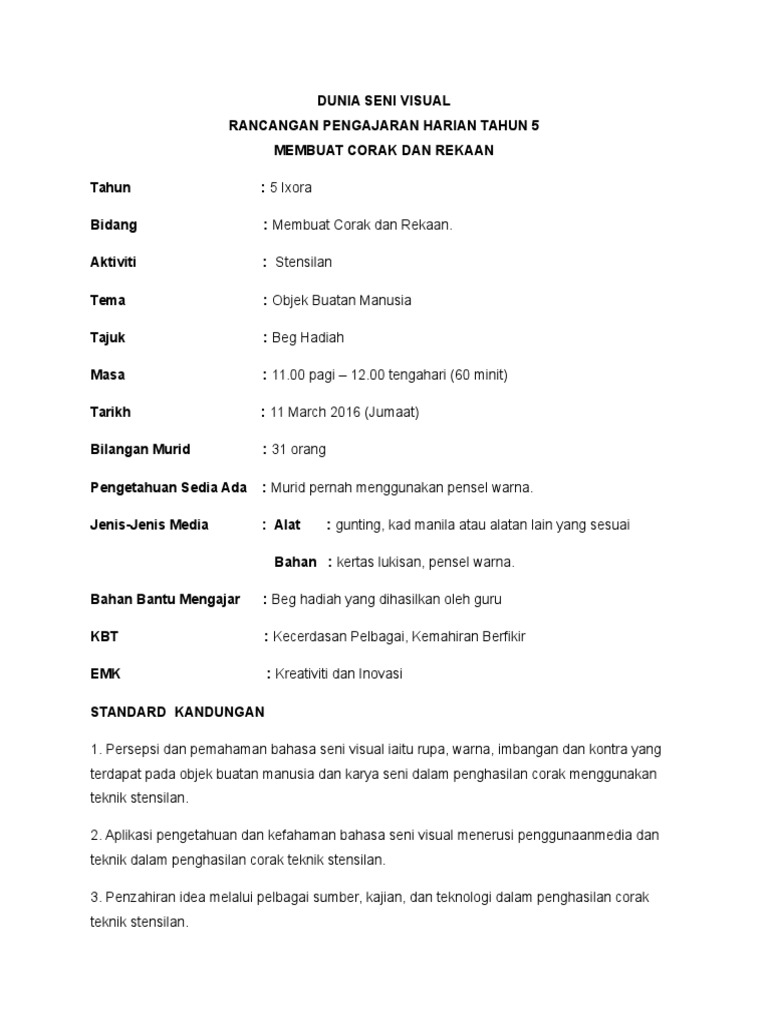 DUNIA SENI VISUAL
RANCANGAN PENGAJARAN HARIAN TAHUN 5
MEMBUAT CORAK DAN REKAAN

Tahun : 5 Ixora

Bidang : Membuat Corak dan Rekaan.

Aktiviti : Stensilan

Tema : Objek Buatan Manusia

Tajuk : Beg Hadiah

Masa : 11.00 pagi – 12.00 tengahari (60 minit)

Tarikh : 11 March 2016 (Jumaat)

Bilangan Murid : 31 orang

Pengetahuan Sedia Ada : Murid pernah menggunakan pensel warna.

Jenis-Jenis Media : Alat : gunting, kad manila atau alatan lain yang sesuai

Bahan : kertas lukisan, pensel warna.

Bahan Bantu Mengajar : Beg hadiah yang dihasilkan oleh guru

KBT : Kecerdasan Pelbagai, Kemahiran Berfikir

EMK : Kreativiti dan Inovasi

STANDARD KANDUNGAN

1. Persepsi dan pemahaman bahasa seni visual iaitu rupa, warna, imbangan dan kontra yang terdapat pada objek buatan manusia dan karya seni dalam penghasilan corak menggunakan teknik stensilan.

2. Aplikasi pengetahuan dan kefahaman bahasa seni visual menerusi penggunaanmedia dan teknik dalam penghasilan corak teknik stensilan.

3. Penzahiran idea melalui pelbagai sumber, kajian, dan teknologi dalam penghasilan corak teknik stensilan.